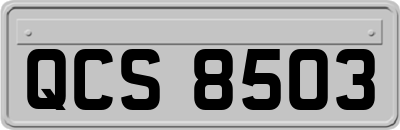 QCS 8503